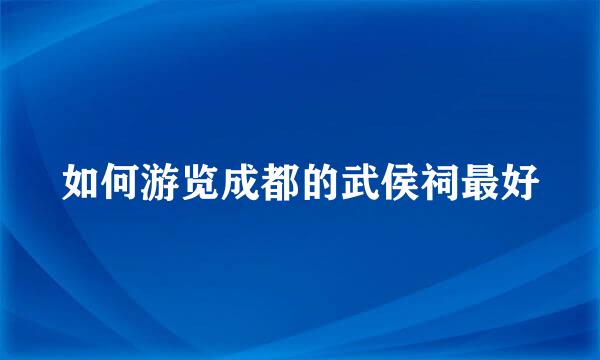 如何游览成都的武侯祠最好